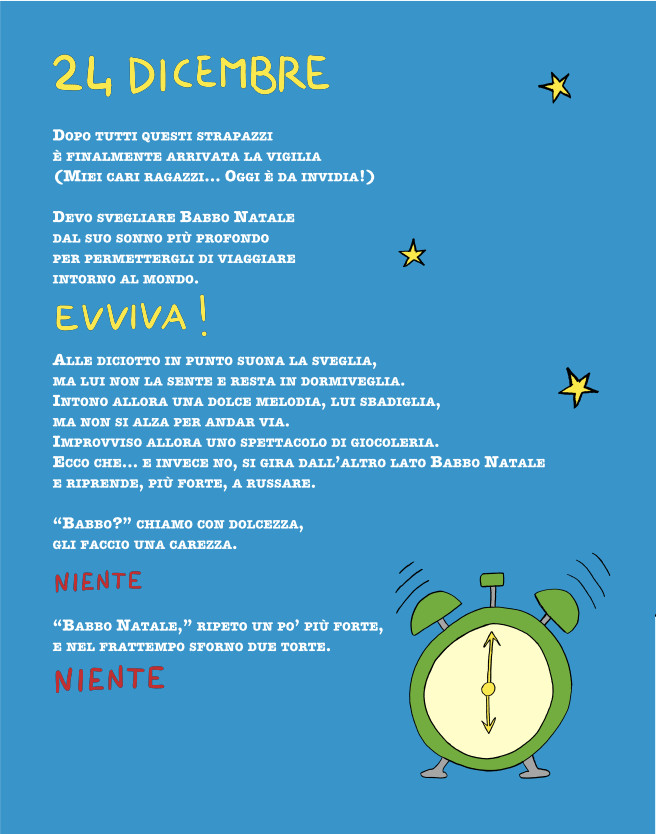 24 DICEMBRE

Dopo tutti questi strapazzi
è finalmente arrivata la vigilia
(Miei cari ragazzi... Oggi è da invidia!)

Devo svegliare Babbo Natale
dal suo sonno più profondo
per permettergli di viaggiare
intorno al mondo.

EVVIVA!

Alle diciotto in punto suona la sveglia,
ma lui non la sente e resta in dormiveglia.
Intono allora una dolce melodia, lui sbadiglia,
ma non si alza per andar via.
Improvviso allora uno spettacolo di giocoleria.
Ecco che... e invece no, si gira dall'altro lato Babbo Natale
e riprende, più forte, a russare.

"Babbo?" chiamo con dolcezza,
gli faccio una carezza.

NIENTE

"Babbo Natale," ripeto un po' più forte,
e nel frattempo sforno due torte.

NIENTE